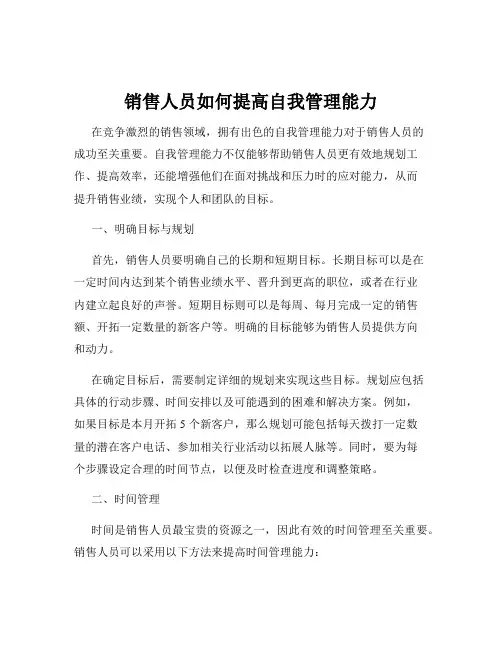 销售人员如何提高自我管理能力

在竞争激烈的销售领域，拥有出色的自我管理能力对于销售人员的成功至关重要。自我管理能力不仅能够帮助销售人员更有效地规划工作、提高效率，还能增强他们在面对挑战和压力时的应对能力，从而提升销售业绩，实现个人和团队的目标。

一、明确目标与规划

首先，销售人员要明确自己的长期和短期目标。长期目标可以是在一定时间内达到某个销售业绩水平、晋升到更高的职位，或者在行业内建立起良好的声誉。短期目标则可以是每周、每月完成一定的销售额、开拓一定数量的新客户等。明确的目标能够为销售人员提供方向和动力。

在确定目标后，需要制定详细的规划来实现这些目标。规划应包括具体的行动步骤、时间安排以及可能遇到的困难和解决方案。例如，如果目标是本月开拓 5 个新客户，那么规划可能包括每天拨打一定数量的潜在客户电话、参加相关行业活动以拓展人脉等。同时，要为每个步骤设定合理的时间节点，以便及时检查进度和调整策略。

二、时间管理

时间是销售人员最宝贵的资源之一，因此有效的时间管理至关重要。销售人员可以采用以下方法来提高时间管理能力：